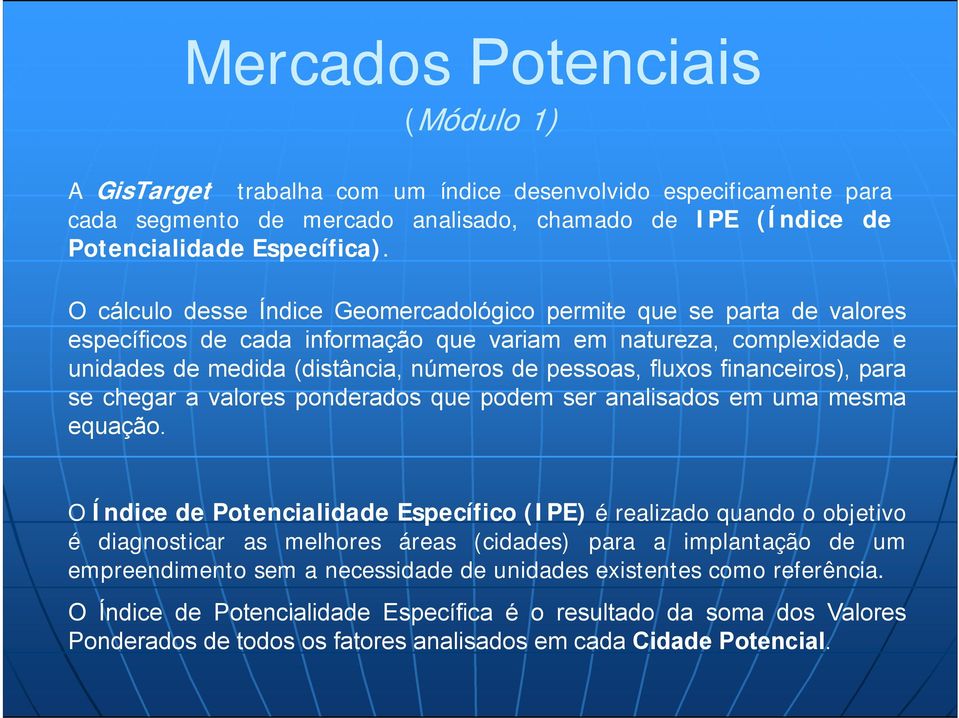 Mercados Potenciais
(Módulo 1)

A GisTarget trabalha com um índice desenvolvido especificamente para cada segmento de mercado analisado, chamado de IPE (Índice de Potencialidade Específica).

O cálculo desse Índice Geomercadológico permite que se parta de valores específicos de cada informação que variam em natureza, complexidade e unidades de medida (distância, números de pessoas, fluxos financeiros), para se chegar a valores ponderados que podem ser analisados em uma mesma equação.

O Índice de Potencialidade Específico (IPE) é realizado quando o objetivo é diagnosticar as melhores áreas (cidades) para a implantação de um empreendimento sem a necessidade de unidades existentes como referência.

O Índice de Potencialidade Específica é o resultado da soma dos Valores Ponderados de todos os fatores analisados em cada Cidade Potencial.